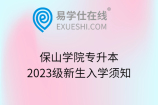 易学仕在线®
EXUESHI.COM

保山学院专升本
2023级新生入学须知